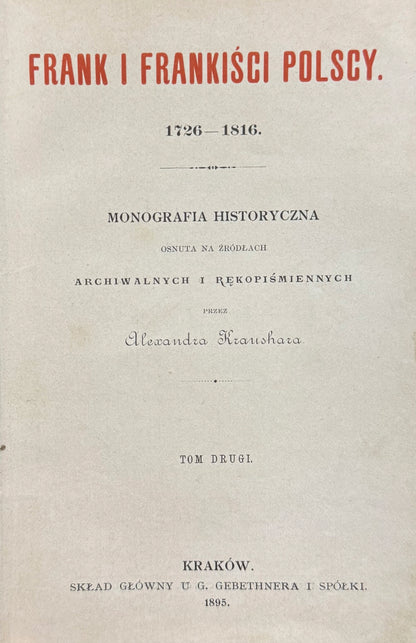 FRANK I FRANKIŚCI POLSCY.

1726—1816.

MONOGRAFIA HISTORYCZNA

OSNUTA NA ŹRÓDŁACH

ARCHIWALNYCH I RĘKOPIŚMIENNYCH

PRZEZ

Alexandra Kraushara

TOM DRUGI.

KRAKÓW.

SKŁAD GŁÓWNY U G. GEBETHNERA I SPÓŁKI.

1895.